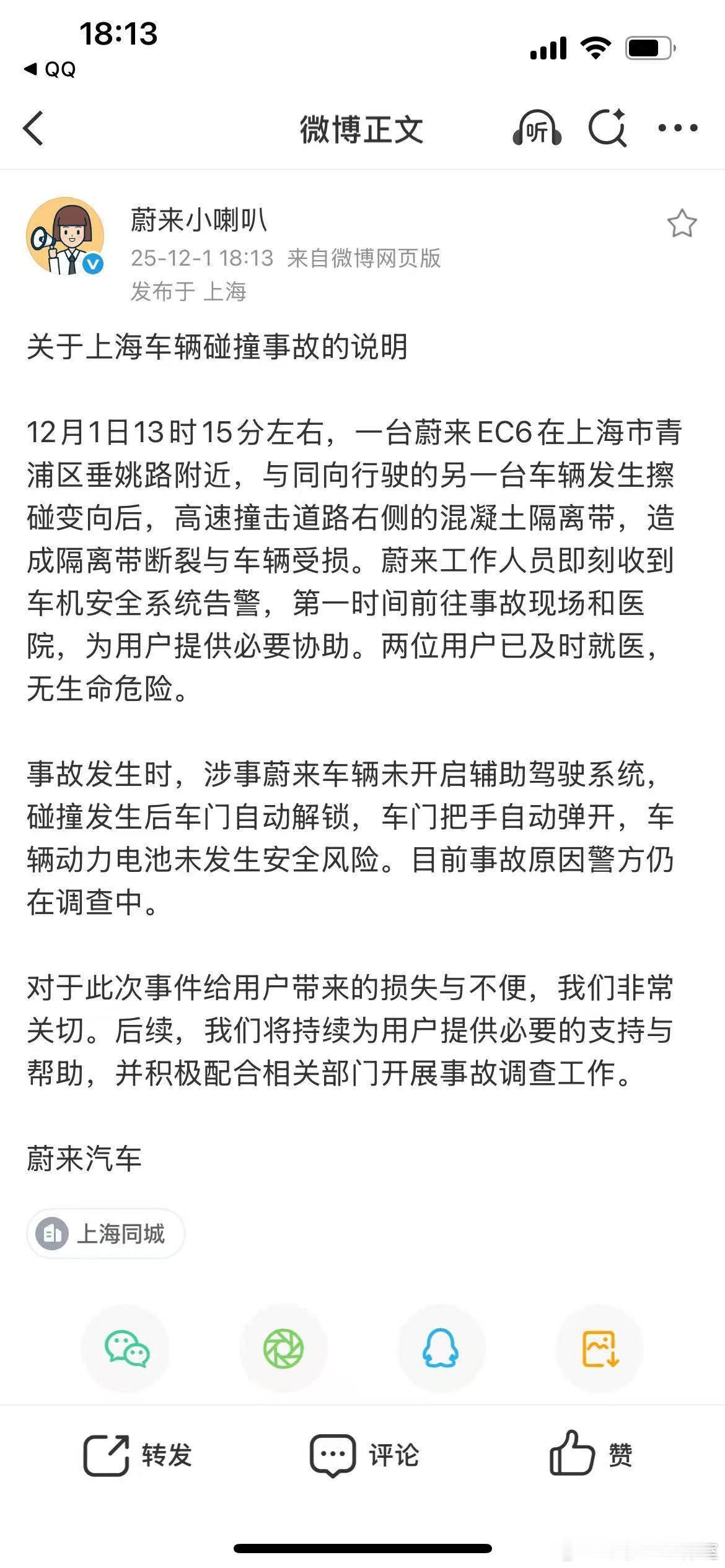 18:13
◀ QQ

微博正文
听

蔚来小喇叭
25-12-1 18:13 来自微博网页版
发布于 上海

关于上海车辆碰撞事故的说明

12月1日13时15分左右，一台蔚来EC6在上海市青浦区垂姚路附近，与同向行驶的另一台车辆发生擦碰变向后，高速撞击道路右侧的混凝土隔离带，造成隔离带断裂与车辆受损。蔚来工作人员即刻收到车机安全系统告警，第一时间前往事故现场和医院，为用户提供必要协助。两位用户已及时就医，无生命危险。

事故发生时，涉事蔚来车辆未开启辅助驾驶系统，碰撞发生后车门自动解锁，车门把手自动弹开，车辆动力电池未发生安全风险。目前事故原因警方仍在调查中。

对于此次事件给用户带来的损失与不便，我们非常关切。后续，我们将持续为用户提供必要的支持与帮助，并积极配合相关部门开展事故调查工作。

蔚来汽车

上海同城

转发
评论
赞